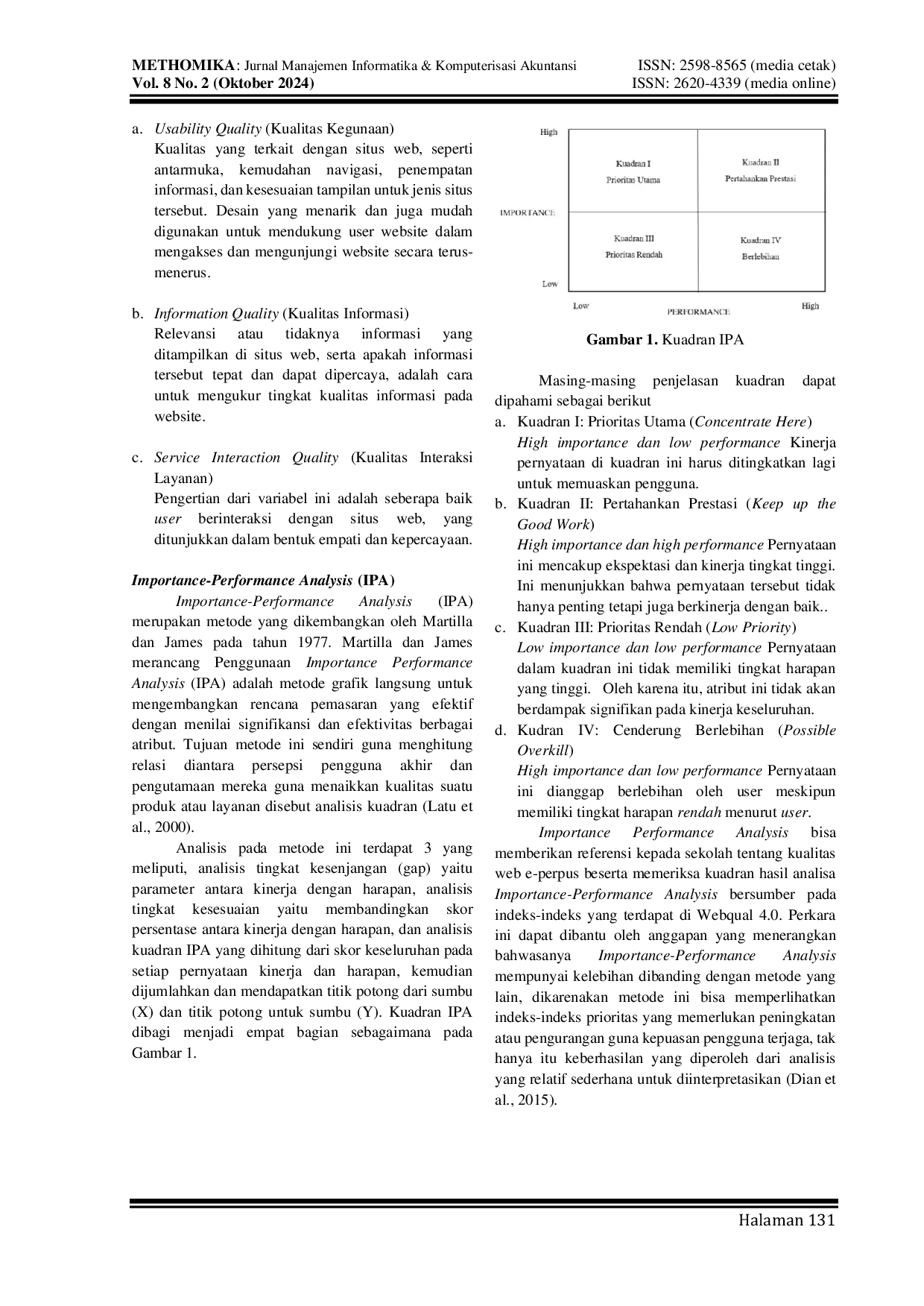 METHOMIKA: Jurnal Manajemen Informatika & Komputerisasi Akuntansi
Vol. 8 No. 2 (Oktober 2024)

ISSN: 2598-8565 (media cetak)
ISSN: 2620-4339 (media online)

a. Usability Quality (Kualitas Kegunaan)
Kualitas yang terkait dengan situs web, seperti antarmuka, kemudahan navigasi, penempatan informasi, dan kesesuaian tampilan untuk jenis situs tersebut. Desain yang menarik dan juga mudah digunakan untuk mendukung user website dalam mengakses dan mengunjungi website secara terus-menerus.

b. Information Quality (Kualitas Informasi)
Relevansi atau tidaknya informasi yang ditampilkan di situs web, serta apakah informasi tersebut tepat dan dapat dipercaya, adalah cara untuk mengukur tingkat kualitas informasi pada website.

c. Service Interaction Quality (Kualitas Interaksi Layanan)
Pengertian dari variabel ini adalah seberapa baik user berinteraksi dengan situs web, yang ditunjukkan dalam bentuk empati dan kepercayaan.

Importance-Performance Analysis (IPA)
Importance-Performance Analysis (IPA) merupakan metode yang dikembangkan oleh Martilla dan James pada tahun 1977. Martilla dan James merancang Penggunaan Importance Performance Analysis (IPA) adalah metode grafik langsung untuk mengembangkan rencana pemasaran yang efektif dengan menilai signifikansi dan efektivitas berbagai atribut. Tujuan metode ini sendiri guna menghitung relasi diantara persepsi pengguna akhir dan pengutamaan mereka guna menaikkan kualitas suatu produk atau layanan disebut analisis kuadran (Latu et al., 2000).

Analisis pada metode ini terdapat 3 yang meliputi, analisis tingkat kesenjangan (gap) yaitu parameter antara kinerja dengan harapan, analisis tingkat kesesuaian yaitu membandingkan skor persentase antara kinerja dengan harapan, dan analisis kuadran IPA yang dihitung dari skor keseluruhan pada setiap pernyataan kinerja dan harapan, kemudian dijumlahkan dan mendapatkan titik potong dari sumbu (X) dan titik potong untuk sumbu (Y). Kuadran IPA dibagi menjadi empat bagian sebagaimana pada Gambar 1.

High
IMPORTANCE
Low
Kuadran I
Prioritas Utama
Kuadran II
Pertahankan Prestasi
Kuadran III
Prioritas Rendah
Kuadran IV
Berlebihan
Low
PERFORMANCE
High

Gambar 1. Kuadran IPA

Masing-masing penjelasan kuadran dapat dipahami sebagai berikut
a. Kuadran I: Prioritas Utama (Concentrate Here)
High importance dan low performance Kinerja pernyataan di kuadran ini harus ditingkatkan lagi untuk memuaskan pengguna.
b. Kuadran II: Pertahankan Prestasi (Keep up the Good Work)
High importance dan high performance Pernyataan ini mencakup ekspektasi dan kinerja tingkat tinggi. Ini menunjukkan bahwa pernyataan tersebut tidak hanya penting tetapi juga berkinerja dengan baik..
c. Kuadran III: Prioritas Rendah (Low Priority)
Low importance dan low performance Pernyataan dalam kuadran ini tidak memiliki tingkat harapan yang tinggi. Oleh karena itu, atribut ini tidak akan berdampak signifikan pada kinerja keseluruhan.
d. Kudran IV: Cenderung Berlebihan (Possible Overkill)
High importance dan low performance Pernyataan ini dianggap berlebihan oleh user meskipun memiliki tingkat harapan rendah menurut user.

Importance Performance Analysis bisa memberikan referensi kepada sekolah tentang kualitas web e-perpus beserta memeriksa kuadran hasil analisa Importance-Performance Analysis bersumber pada indeks-indeks yang terdapat di Webqual 4.0. Perkara ini dapat dibantu oleh anggapan yang menerangkan bahwasanya Importance-Performance Analysis mempunyai kelebihan dibanding dengan metode yang lain, dikarenakan metode ini bisa memperlihatkan indeks-indeks prioritas yang memerlukan peningkatan atau pengurangan guna kepuasan pengguna terjaga, tak hanya itu keberhasilan yang diperoleh dari analisis yang relatif sederhana untuk diinterpretasikan (Dian et al., 2015).

Halaman 131